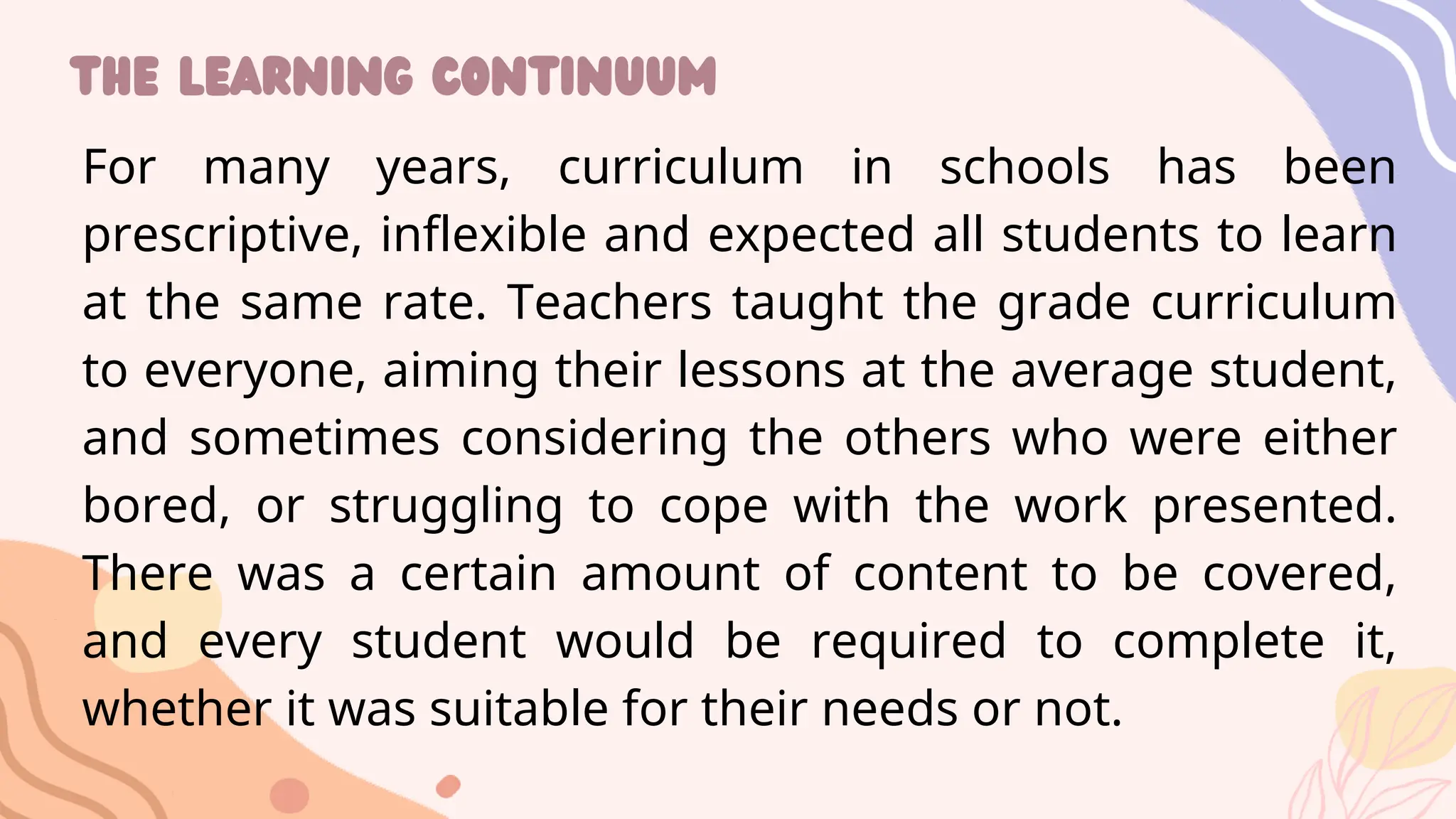 THE LEARNING CONTINUUM

For many years, curriculum in schools has been prescriptive, inflexible and expected all students to learn at the same rate. Teachers taught the grade curriculum to everyone, aiming their lessons at the average student, and sometimes considering the others who were either bored, or struggling to cope with the work presented. There was a certain amount of content to be covered, and every student would be required to complete it, whether it was suitable for their needs or not.